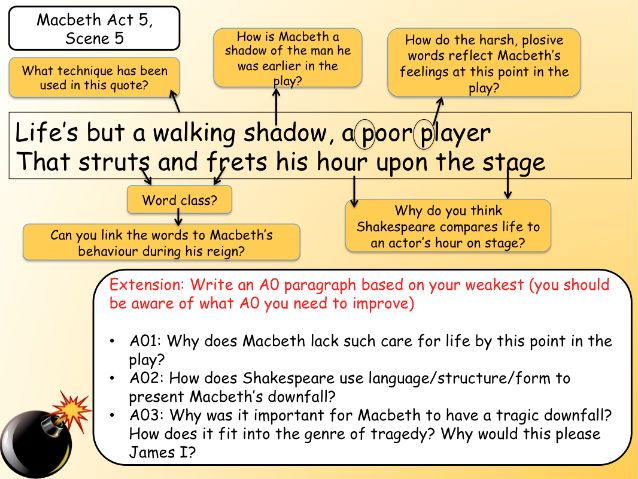 Macbeth Act 5, Scene 5

What technique has been used in this quote?

How is Macbeth a shadow of the man he was earlier in the play?

How do the harsh, plosive words reflect Macbeth's feelings at this point in the play?

Life's but a walking shadow, a poor player
That struts and frets his hour upon the stage

Word class?

Can you link the words to Macbeth's behaviour during his reign?

Why do you think Shakespeare compares life to an actor's hour on stage?

Extension: Write an A0 paragraph based on your weakest (you should be aware of what A0 you need to improve)

• A01: Why does Macbeth lack such care for life by this point in the play?
• A02: How does Shakespeare use language/structure/form to present Macbeth's downfall?
• A03: Why was it important for Macbeth to have a tragic downfall? How does it fit into the genre of tragedy? Why would this please James I?